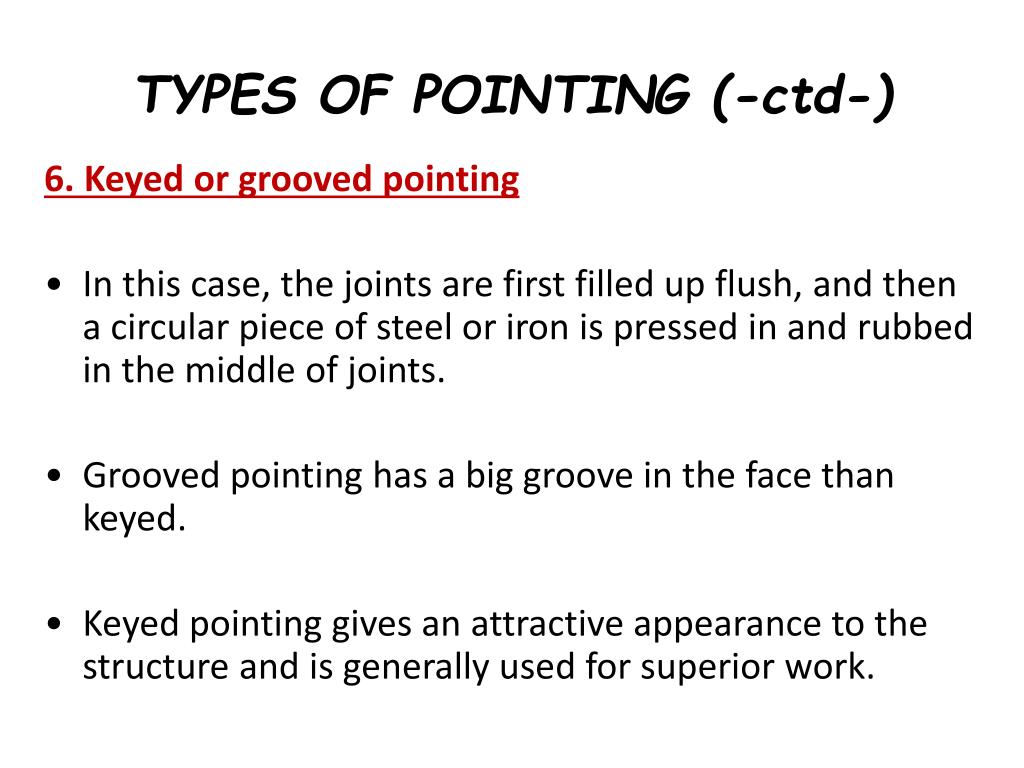 TYPES OF POINTING (-ctd-)

6. Keyed or grooved pointing

• In this case, the joints are first filled up flush, and then a circular piece of steel or iron is pressed in and rubbed in the middle of joints.

• Grooved pointing has a big groove in the face than keyed.

• Keyed pointing gives an attractive appearance to the structure and is generally used for superior work.